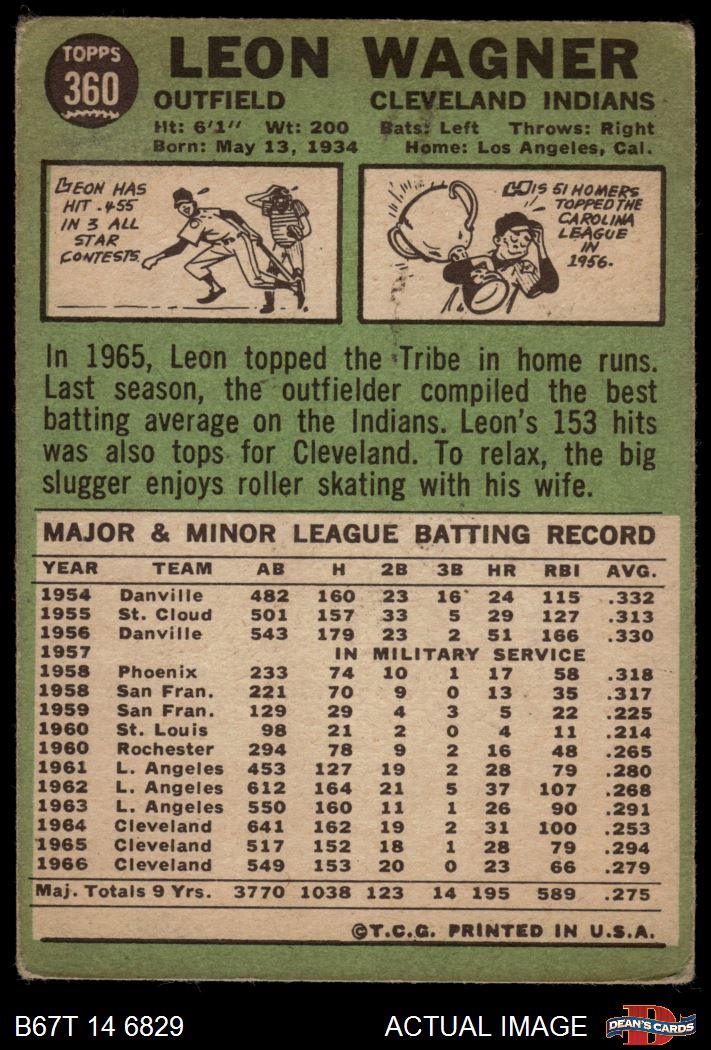 TOPPS 360

LEON WAGNER

OUTFIELD CLEVELAND INDIANS

Ht: 6'1" Wt: 200 Bats: Left Throws: Right
Born: May 13, 1934 Home: Los Angeles, Cal.

LEON HAS HIT .455 IN 3 ALL STAR CONTESTS.

HIS 51 HOMERS TOPPED THE CAROLINA LEAGUE IN 1956.

In 1965, Leon topped the Tribe in home runs. Last season, the outfielder compiled the best batting average on the Indians. Leon's 153 hits was also tops for Cleveland. To relax, the big slugger enjoys roller skating with his wife.

MAJOR & MINOR LEAGUE BATTING RECORD

| YEAR | TEAM | AB | H | 2B | 3B | HR | RBI | AVG. |
|---|---|---|---|---|---|---|---|---|
| 1954 | Danville | 482 | 160 | 23 | 16 | 24 | 115 | .332 |
| 1955 | St. Cloud | 501 | 157 | 33 | 5 | 29 | 127 | .313 |
| 1956 | Danville | 543 | 179 | 23 | 2 | 51 | 166 | .330 |
| 1957 | IN MILITARY SERVICE | | | | | | | |
| 1958 | Phoenix | 233 | 74 | 10 | 1 | 17 | 58 | .318 |
| 1958 | San Fran. | 221 | 70 | 9 | 0 | 13 | 35 | .317 |
| 1959 | San Fran. | 129 | 29 | 4 | 3 | 5 | 22 | .225 |
| 1960 | St. Louis | 98 | 21 | 2 | 0 | 4 | 11 | .214 |
| 1960 | Rochester | 294 | 78 | 9 | 2 | 16 | 48 | .265 |
| 1961 | L. Angeles | 453 | 127 | 19 | 2 | 28 | 79 | .280 |
| 1962 | L. Angeles | 612 | 164 | 21 | 5 | 37 | 107 | .268 |
| 1963 | L. Angeles | 550 | 160 | 11 | 1 | 26 | 90 | .291 |
| 1964 | Cleveland | 641 | 162 | 19 | 2 | 31 | 100 | .253 |
| 1965 | Cleveland | 517 | 152 | 18 | 1 | 28 | 79 | .294 |
| 1966 | Cleveland | 549 | 153 | 20 | 0 | 23 | 66 | .279 |
| Maj. Totals 9 Yrs. | | 3770 | 1038 | 123 | 14 | 195 | 589 | .275 |

©T.C.G. PRINTED IN U.S.A.

B67T 14 6829 ACTUAL IMAGE DEAN'S CARDS